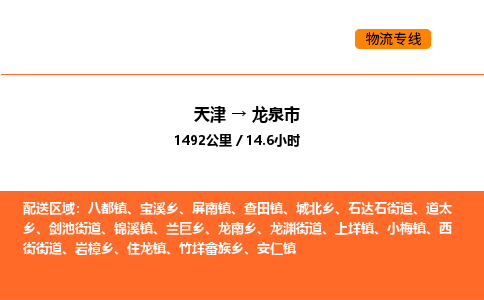 物流专线

天津 → 龙泉市
1492公里 / 14.6小时

配送区域：八都镇、宝溪乡、屏南镇、查田镇、城北乡、石达石街道、道太乡、剑池街道、锦溪镇、兰巨乡、龙南乡、龙渊街道、上垟镇、小梅镇、西街街道、岩樟乡、住龙镇、竹垟畲族乡、安仁镇